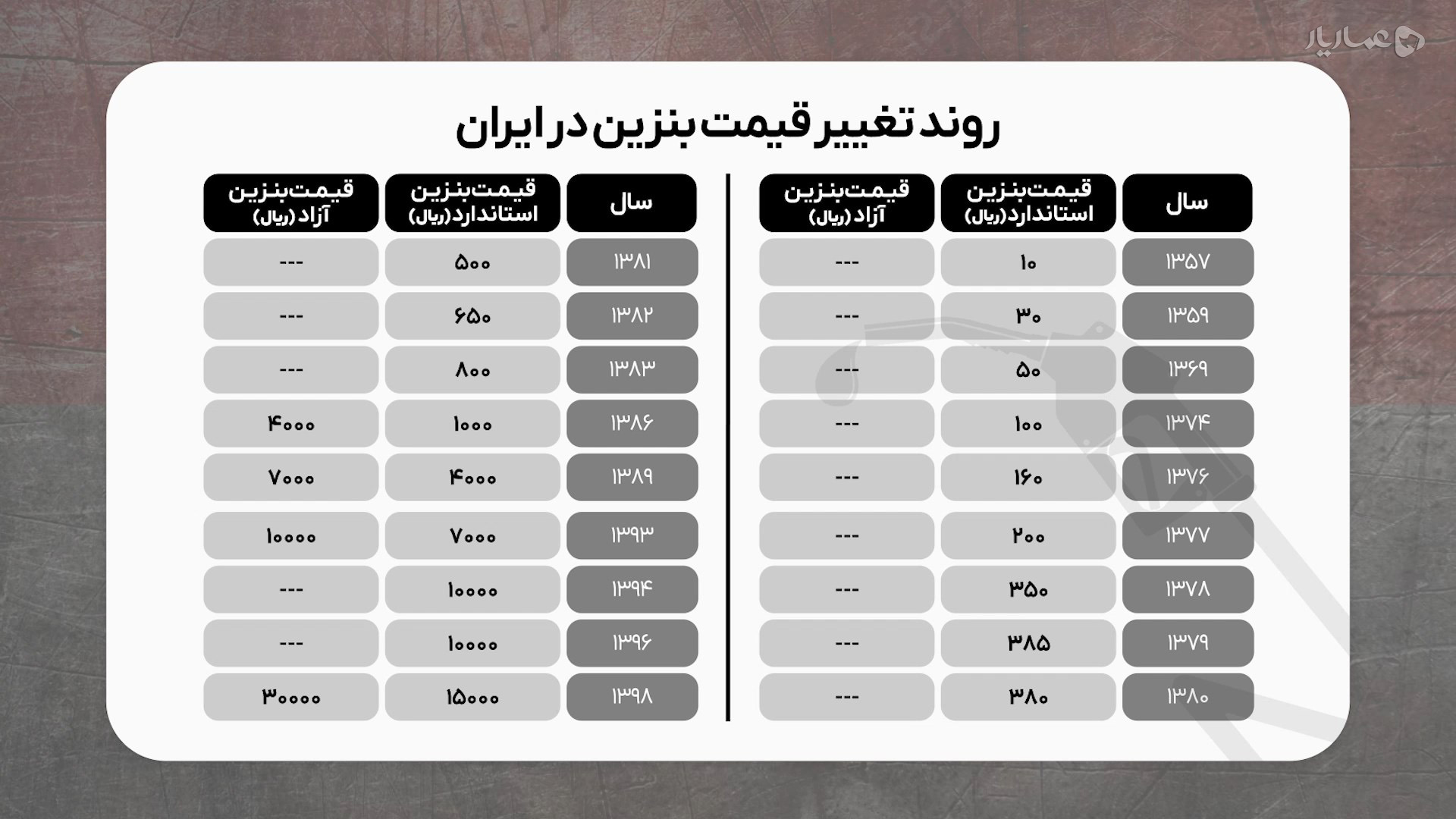 عماریار

روند تغییر قیمت بنزین در ایران

| سال | قیمت بنزین استاندارد (ریال) | قیمت بنزین آزاد (ریال) |
|---|---|---|
| ۱۳۵۷ | ۱۰ | --- |
| ۱۳۵۹ | ۳۰ | --- |
| ۱۳۶۹ | ۵۰ | --- |
| ۱۳۷۴ | ۱۰۰ | --- |
| ۱۳۷۶ | ۱۶۰ | --- |
| ۱۳۷۷ | ۲۰۰ | --- |
| ۱۳۷۸ | ۳۵۰ | --- |
| ۱۳۷۹ | ۳۸۵ | --- |
| ۱۳۸۰ | ۳۸۰ | --- |

| سال | قیمت بنزین استاندارد (ریال) | قیمت بنزین آزاد (ریال) |
|---|---|---|
| ۱۳۸۱ | ۵۰۰ | --- |
| ۱۳۸۲ | ۶۵۰ | --- |
| ۱۳۸۳ | ۸۰۰ | --- |
| ۱۳۸۶ | ۱۰۰۰ | ۴۰۰۰ |
| ۱۳۸۹ | ۴۰۰۰ | ۷۰۰۰ |
| ۱۳۹۳ | ۷۰۰۰ | ۱۰۰۰۰ |
| ۱۳۹۴ | ۱۰۰۰۰ | --- |
| ۱۳۹۶ | ۱۰۰۰۰ | --- |
| ۱۳۹۸ | ۱۵۰۰۰ | ۳۰۰۰۰ |